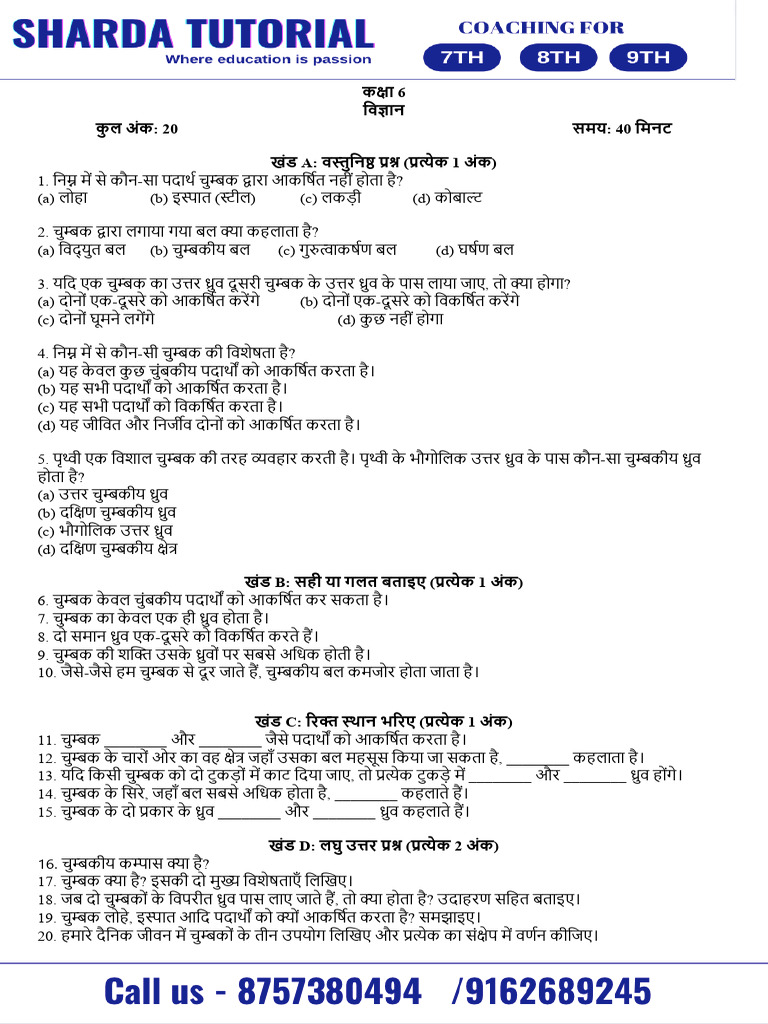 SHARDA TUTORIAL
Where education is passion

COACHING FOR
7TH 8TH 9TH

कक्षा 6
विज्ञान
कुल अंक: 20 समय: 40 मिनट

खंड A: वस्तुनिष्ठ प्रश्न (प्रत्येक 1 अंक)
1. निम्न में से कौन-सा पदार्थ चुम्बक द्वारा आकर्षित नहीं होता है?
(a) लोहा (b) इस्पात (स्टील) (c) लकड़ी (d) कोबाल्ट

2. चुम्बक द्वारा लगाया गया बल क्या कहलाता है?
(a) विद्युत बल (b) चुम्बकीय बल (c) गुरुत्वाकर्षण बल (d) घर्षण बल

3. यदि एक चुम्बक का उत्तर ध्रुव दूसरी चुम्बक के उत्तर ध्रुव के पास लाया जाए, तो क्या होगा?
(a) दोनों एक-दूसरे को आकर्षित करेंगे (b) दोनों एक-दूसरे को विकर्षित करेंगे
(c) दोनों घूमने लगेंगे (d) कुछ नहीं होगा

4. निम्न में से कौन-सी चुम्बक की विशेषता है?
(a) यह केवल कुछ चुंबकीय पदार्थों को आकर्षित करता है।
(b) यह सभी पदार्थों को आकर्षित करता है।
(c) यह सभी पदार्थों को विकर्षित करता है।
(d) यह जीवित और निर्जीव दोनों को आकर्षित करता है।

5. पृथ्वी एक विशाल चुम्बक की तरह व्यवहार करती है। पृथ्वी के भौगोलिक उत्तर ध्रुव के पास कौन-सा चुम्बकीय ध्रुव होता है?
(a) उत्तर चुम्बकीय ध्रुव
(b) दक्षिण चुम्बकीय ध्रुव
(c) भौगोलिक उत्तर ध्रुव
(d) दक्षिण चुम्बकीय क्षेत्र

खंड B: सही या गलत बताइए (प्रत्येक 1 अंक)
6. चुम्बक केवल चुंबकीय पदार्थों को आकर्षित कर सकता है।
7. चुम्बक का केवल एक ही ध्रुव होता है।
8. दो समान ध्रुव एक-दूसरे को विकर्षित करते हैं।
9. चुम्बक की शक्ति उसके ध्रुवों पर सबसे अधिक होती है।
10. जैसे-जैसे हम चुम्बक से दूर जाते हैं, चुम्बकीय बल कमजोर होता जाता है।

खंड C: रिक्त स्थान भरिए (प्रत्येक 1 अंक)
11. चुम्बक ________ और ________ जैसे पदार्थों को आकर्षित करता है।
12. चुम्बक के चारों ओर का वह क्षेत्र जहाँ उसका बल महसूस किया जा सकता है, ________ कहलाता है।
13. यदि किसी चुम्बक को दो टुकड़ों में काट दिया जाए, तो प्रत्येक टुकड़े में ________ और ________ ध्रुव होंगे।
14. चुम्बक के सिरे, जहाँ बल सबसे अधिक होता है, ________ कहलाते हैं।
15. चुम्बक के दो प्रकार के ध्रुव ________ और ________ ध्रुव कहलाते हैं।

खंड D: लघु उत्तर प्रश्न (प्रत्येक 2 अंक)
16. चुम्बकीय कम्पास क्या है?
17. चुम्बक क्या है? इसकी दो मुख्य विशेषताएँ लिखिए।
18. जब दो चुम्बकों के विपरीत ध्रुव पास लाए जाते हैं, तो क्या होता है? उदाहरण सहित बताइए।
19. चुम्बक लोहे, इस्पात आदि पदार्थों को क्यों आकर्षित करता है? समझाइए।
20. हमारे दैनिक जीवन में चुम्बकों के तीन उपयोग लिखिए और प्रत्येक का संक्षेप में वर्णन कीजिए।

Call us - 8757380494 /9162689245